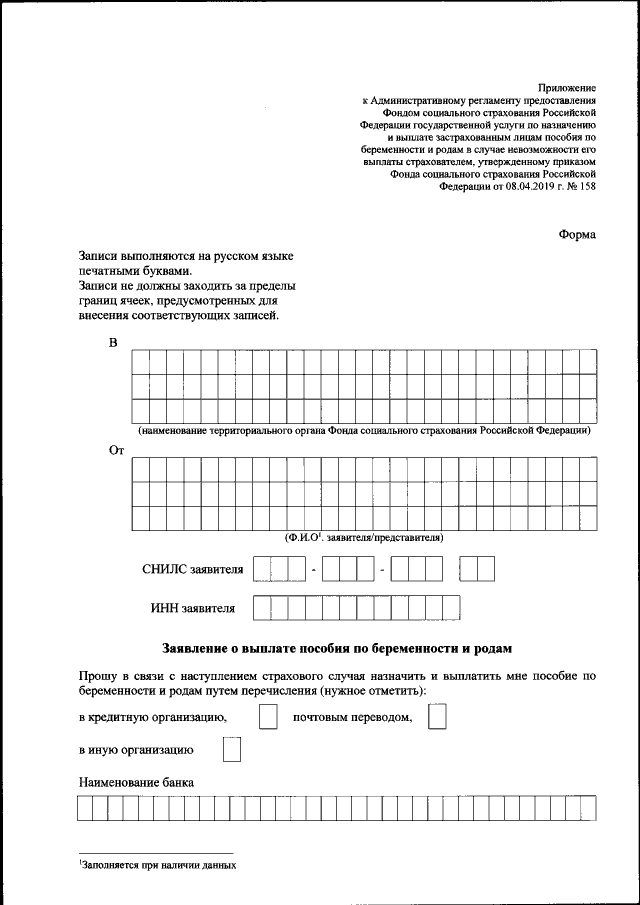 Приложение
к Административному регламенту предоставления Фондом социального страхования Российской Федерации государственной услуги по назначению и выплате застрахованным лицам пособия по беременности и родам в случае невозможности его выплаты страхователем, утвержденному приказом Фонда социального страхования Российской Федерации от 08.04.2019 г. № 158

Форма

Записи выполняются на русском языке печатными буквами.
Записи не должны заходить за пределы границ ячеек, предусмотренных для внесения соответствующих записей.

В

(наименование территориального органа Фонда социального страхования Российской Федерации)

От

(Ф.И.О$^1$. заявителя/представителя)

СНИЛС заявителя - -

ИНН заявителя

Заявление о выплате пособия по беременности и родам

Прошу в связи с наступлением страхового случая назначить и выплатить мне пособие по беременности и родам путем перечисления (нужное отметить):

в кредитную организацию, почтовым переводом,

в иную организацию

Наименование банка

$^1$Заполняется при наличии данных